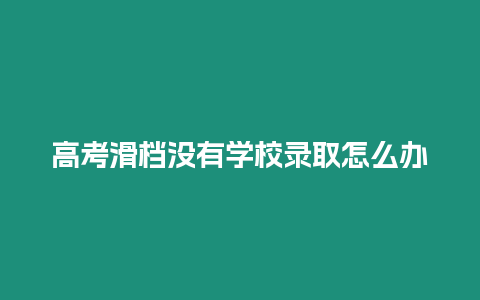 高考滑档没有学校录取怎么办